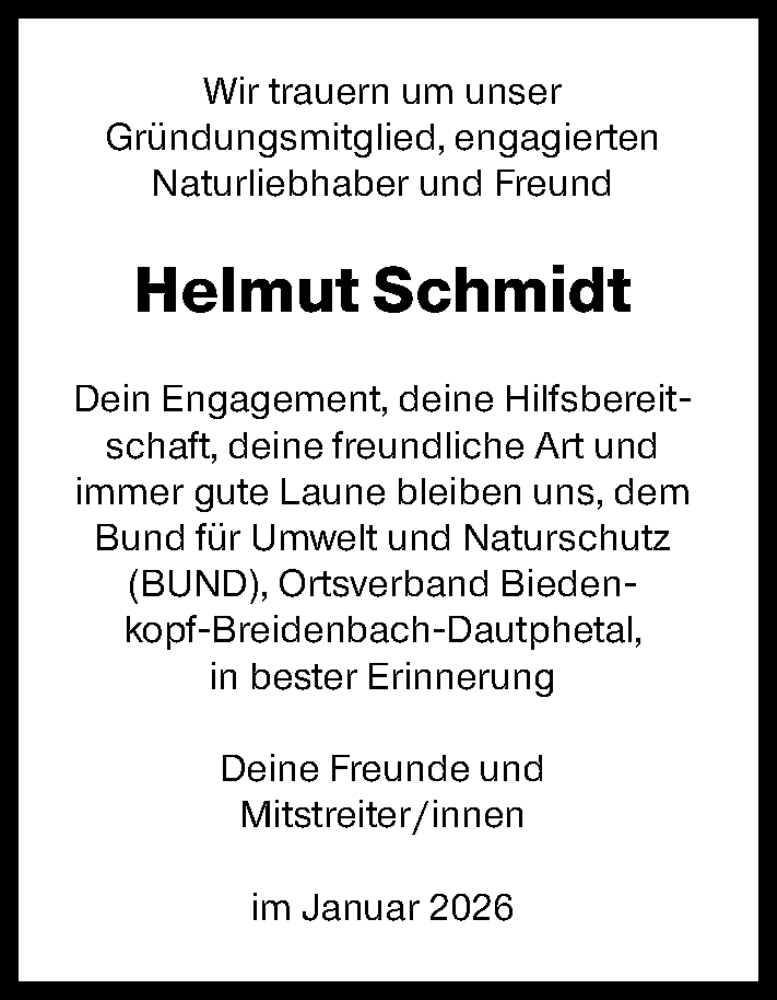 Wir trauern um unser Gründungsmitglied, engagierten Naturliebhaber und Freund

Helmut Schmidt

Dein Engagement, deine Hilfsbereitschaft, deine freundliche Art und immer gute Laune bleiben uns, dem Bund für Umwelt und Naturschutz (BUND), Ortsverband Biedenkopf-Breidenbach-Dautphetal, in bester Erinnerung

Deine Freunde und Mitstreiter/innen

im Januar 2026